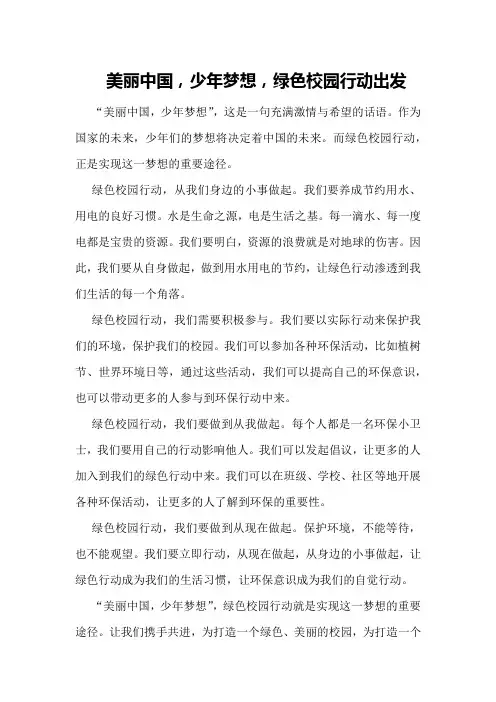 美丽中国，少年梦想，绿色校园行动出发

“美丽中国，少年梦想”，这是一句充满激情与希望的话语。作为国家的未来，少年们的梦想将决定着中国的未来。而绿色校园行动，正是实现这一梦想的重要途径。

绿色校园行动，从我们身边的小事做起。我们要养成节约用水、用电的良好习惯。水是生命之源，电是生活之基。每一滴水、每一度电都是宝贵的资源。我们要明白，资源的浪费就是对地球的伤害。因此，我们要从自身做起，做到用水用电的节约，让绿色行动渗透到我们生活的每一个角落。

绿色校园行动，我们需要积极参与。我们要以实际行动来保护我们的环境，保护我们的校园。我们可以参加各种环保活动，比如植树节、世界环境日等，通过这些活动，我们可以提高自己的环保意识，也可以带动更多的人参与到环保行动中来。

绿色校园行动，我们要做到从我做起。每个人都是一名环保小卫士，我们要用自己的行动影响他人。我们可以发起倡议，让更多的人加入到我们的绿色行动中来。我们可以在班级、学校、社区等地开展各种环保活动，让更多的人了解到环保的重要性。

绿色校园行动，我们要做到从现在做起。保护环境，不能等待，也不能观望。我们要立即行动，从现在做起，从身边的小事做起，让绿色行动成为我们的生活习惯，让环保意识成为我们的自觉行动。

“美丽中国，少年梦想”，绿色校园行动就是实现这一梦想的重要途径。让我们携手共进，为打造一个绿色、美丽的校园，为打造一个